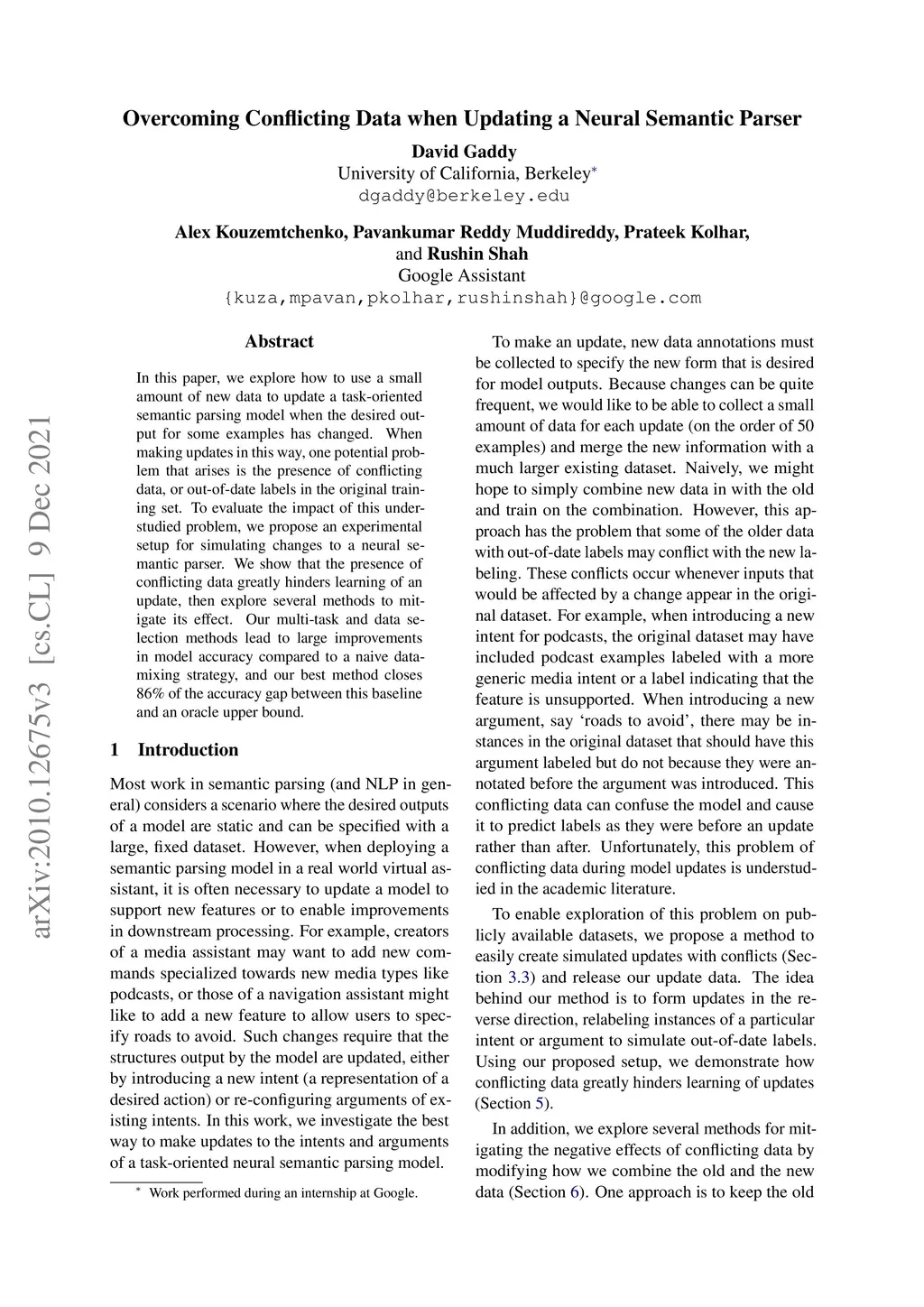 Overcoming Conflicting Data when Updating a Neural Semantic Parser

David Gaddy
University of California, Berkeley*
dgaddy@berkeley.edu

Alex Kouzemtchenko, Pavankumar Reddy Muddireddy, Prateek Kolhar, and Rushin Shah
Google Assistant
{kuza,mpavan,pkolhar,rushinshah}@google.com

arXiv:2010.12675v3 [cs.CL] 9 Dec 2021

Abstract

In this paper, we explore how to use a small amount of new data to update a task-oriented semantic parsing model when the desired output for some examples has changed. When making updates in this way, one potential problem that arises is the presence of conflicting data, or out-of-date labels in the original training set. To evaluate the impact of this understudied problem, we propose an experimental setup for simulating changes to a neural semantic parser. We show that the presence of conflicting data greatly hinders learning of an update, then explore several methods to mitigate its effect. Our multi-task and data selection methods lead to large improvements in model accuracy compared to a naive data-mixing strategy, and our best method closes 86% of the accuracy gap between this baseline and an oracle upper bound.

1 Introduction

Most work in semantic parsing (and NLP in general) considers a scenario where the desired outputs of a model are static and can be specified with a large, fixed dataset. However, when deploying a semantic parsing model in a real world virtual assistant, it is often necessary to update a model to support new features or to enable improvements in downstream processing. For example, creators of a media assistant may want to add new commands specialized towards new media types like podcasts, or those of a navigation assistant might like to add a new feature to allow users to specify roads to avoid. Such changes require that the structures output by the model are updated, either by introducing a new intent (a representation of a desired action) or re-configuring arguments of existing intents. In this work, we investigate the best way to make updates to the intents and arguments of a task-oriented neural semantic parsing model.

* Work performed during an internship at Google.

To make an update, new data annotations must be collected to specify the new form that is desired for model outputs. Because changes can be quite frequent, we would like to be able to collect a small amount of data for each update (on the order of 50 examples) and merge the new information with a much larger existing dataset. Naively, we might hope to simply combine new data in with the old and train on the combination. However, this approach has the problem that some of the older data with out-of-date labels may conflict with the new labeling. These conflicts occur whenever inputs that would be affected by a change appear in the original dataset. For example, when introducing a new intent for podcasts, the original dataset may have included podcast examples labeled with a more generic media intent or a label indicating that the feature is unsupported. When introducing a new argument, say ‘roads to avoid’, there may be instances in the original dataset that should have this argument labeled but do not because they were annotated before the argument was introduced. This conflicting data can confuse the model and cause it to predict labels as they were before an update rather than after. Unfortunately, this problem of conflicting data during model updates is understudied in the academic literature.

To enable exploration of this problem on publicly available datasets, we propose a method to easily create simulated updates with conflicts (Section 3.3) and release our update data. The idea behind our method is to form updates in the reverse direction, relabeling instances of a particular intent or argument to simulate out-of-date labels. Using our proposed setup, we demonstrate how conflicting data greatly hinders learning of updates (Section 5).

In addition, we explore several methods for mitigating the negative effects of conflicting data by modifying how we combine the old and the new data (Section 6). One approach is to keep the old